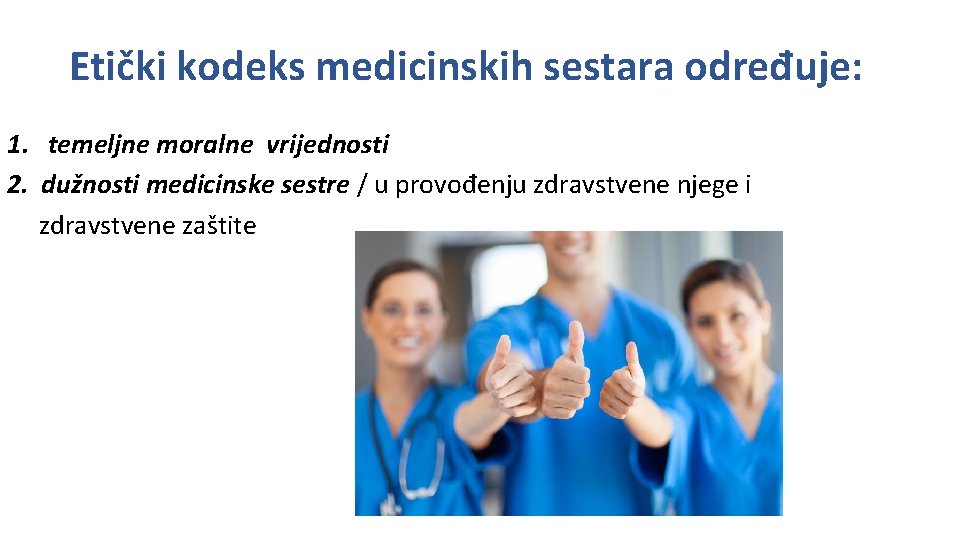 Etički kodeks medicinskih sestara određuje:

1. temeljne moralne vrijednosti
2. dužnosti medicinske sestre / u provođenju zdravstvene njege i zdravstvene zaštite